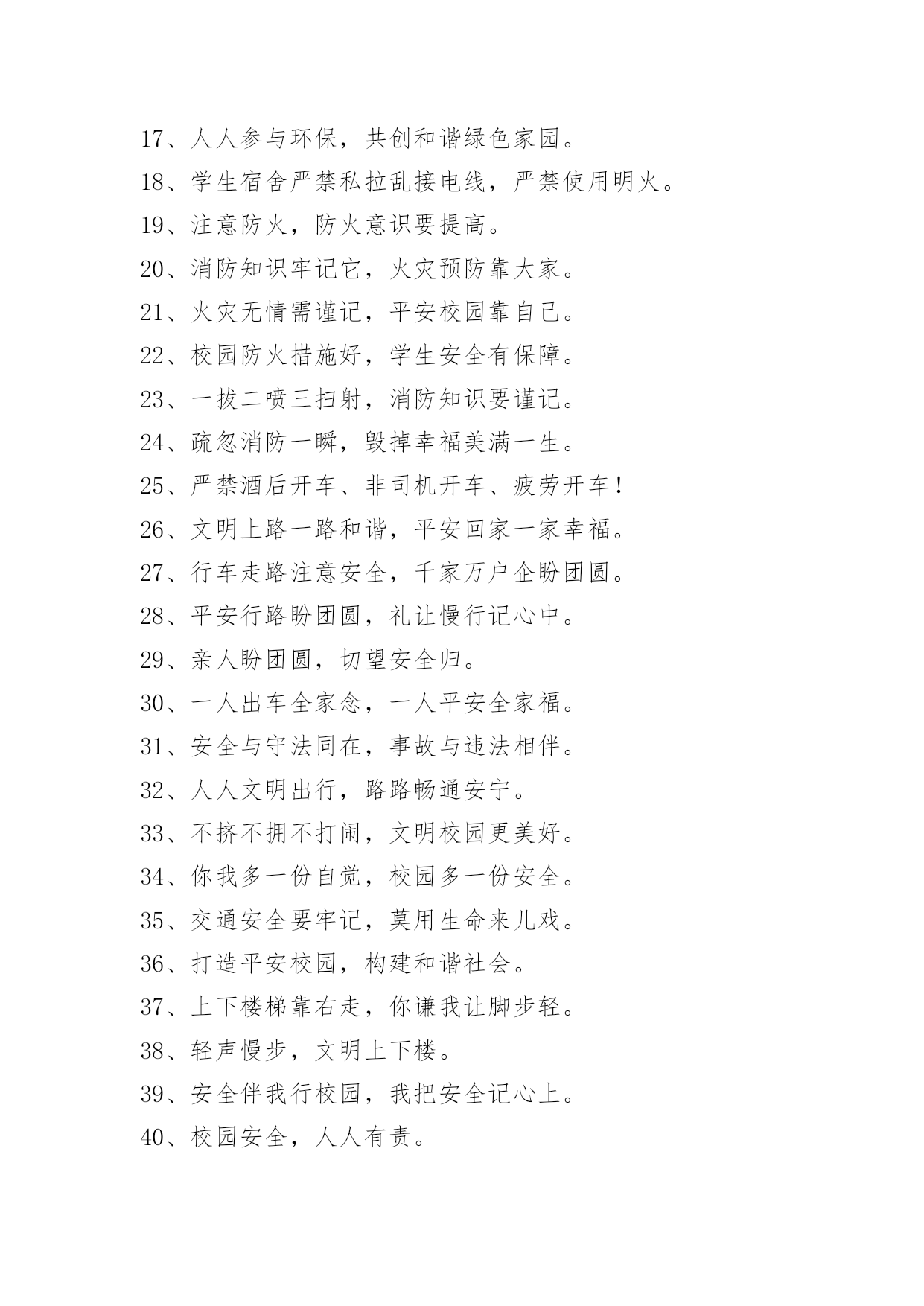 17、人人参与环保，共创和谐绿色家园。

18、学生宿舍严禁私拉乱接电线，严禁使用明火。

19、注意防火，防火意识要提高。

20、消防知识牢记它，火灾预防靠大家。

21、火灾无情需谨记，平安校园靠自己。

22、校园防火措施好，学生安全有保障。

23、一拔二喷三扫射，消防知识要谨记。

24、疏忽消防一瞬，毁掉幸福美满一生。

25、严禁酒后开车、非司机开车、疲劳开车！

26、文明上路一路和谐，平安回家一家幸福。

27、行车走路注意安全，千家万户企盼团圆。

28、平安行路盼团圆，礼让慢行记心中。

29、亲人盼团圆，切望安全归。

30、一人出车全家念，一人平安全家福。

31、安全与守法同在，事故与违法相伴。

32、人人文明出行，路路畅通安宁。

33、不挤不拥不打闹，文明校园更美好。

34、你我多一份自觉，校园多一份安全。

35、交通安全要牢记，莫用生命来儿戏。

36、打造平安校园，构建和谐社会。

37、上下楼梯靠右走，你谦我让脚步轻。

38、轻声慢步，文明上下楼。

39、安全伴我行校园，我把安全记心上。

40、校园安全，人人有责。